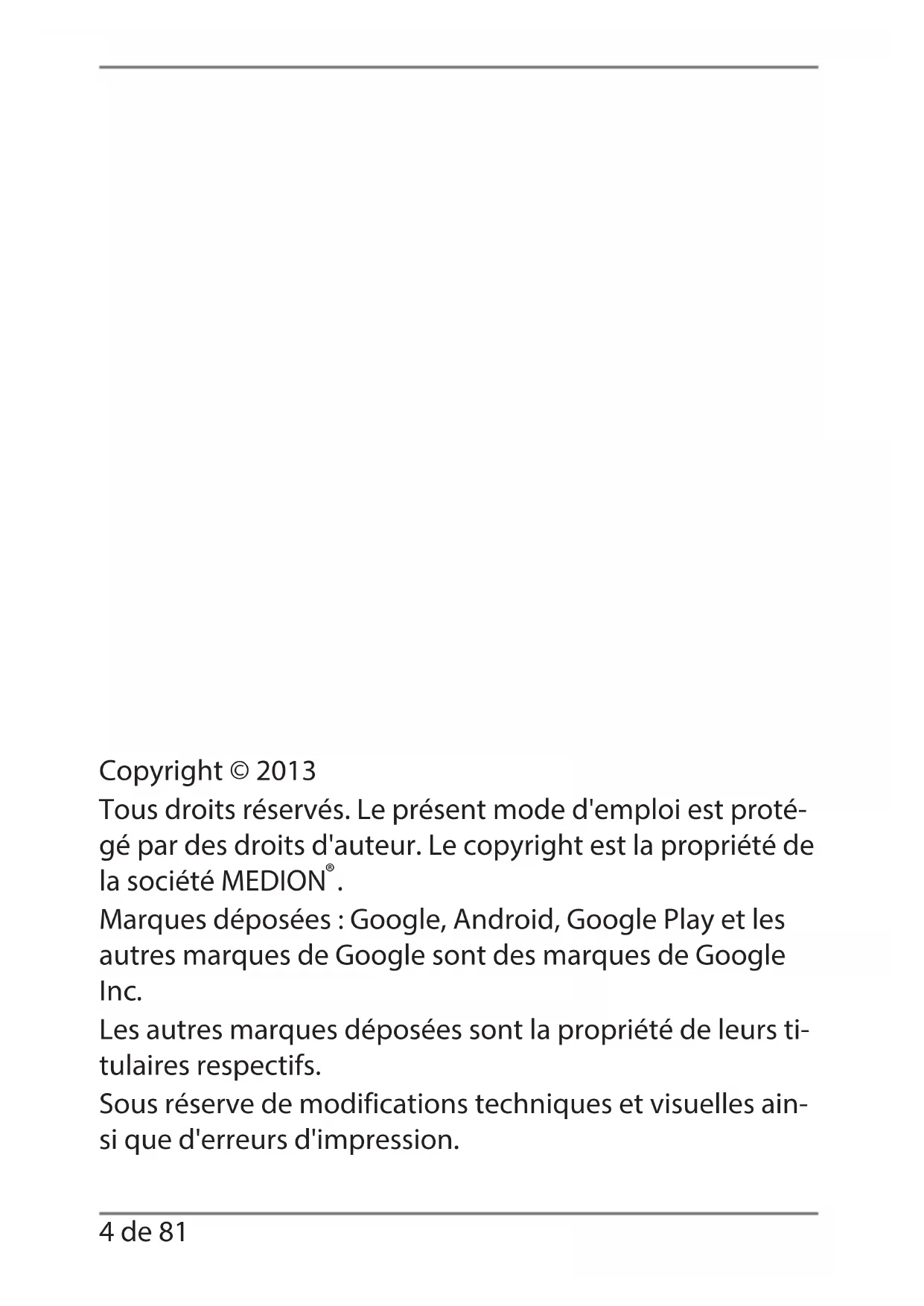 Copyright © 2013

Tous droits réservés. Le présent mode d'emploi est protégé par des droits d'auteur. Le copyright est la propriété de la société MEDION®.

Marques déposées : Google, Android, Google Play et les autres marques de Google sont des marques de Google Inc.

Les autres marques déposées sont la propriété de leurs titulaires respectifs.

Sous réserve de modifications techniques et visuelles ainsi que d'erreurs d'impression.

4 de 81